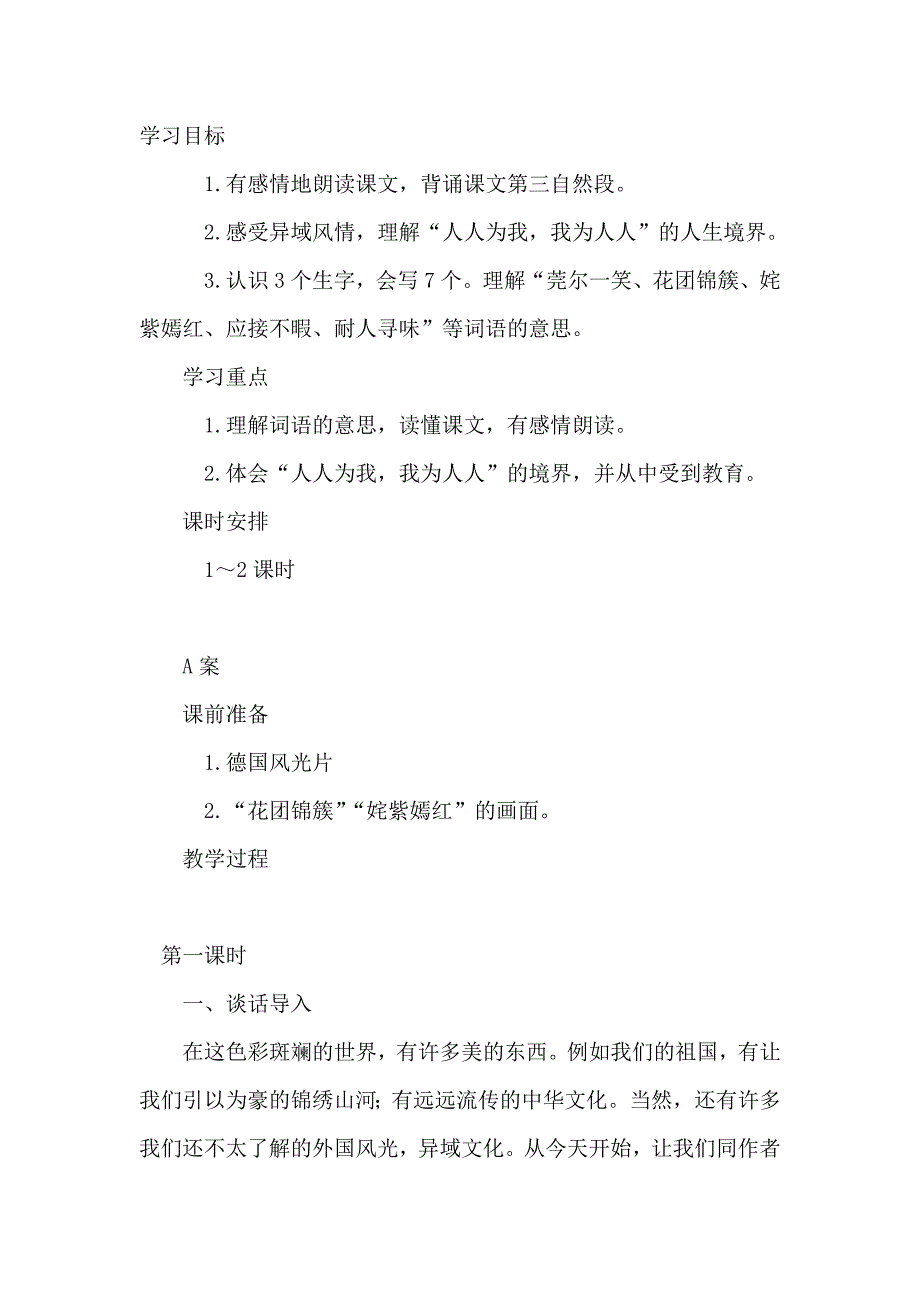 学习目标

1.有感情地朗读课文，背诵课文第三自然段。

2.感受异域风情，理解“人人为我，我为人人”的人生境界。

3.认识3个生字，会写7个。理解“莞尔一笑、花团锦簇、姹紫嫣红、应接不暇、耐人寻味”等词语的意思。

学习重点

1.理解词语的意思，读懂课文，有感情朗读。

2.体会“人人为我，我为人人”的境界，并从中受到教育。

课时安排

1～2课时

A案

课前准备

1.德国风光片

2.“花团锦簇”“姹紫嫣红”的画面。

教学过程

第一课时

一、谈话导入

在这色彩斑斓的世界，有许多美的东西。例如我们的祖国，有让我们引以为豪的锦绣山河；有远远流传的中华文化。当然，还有许多我们还不太了解的外国风光，异域文化。从今天开始，让我们同作者